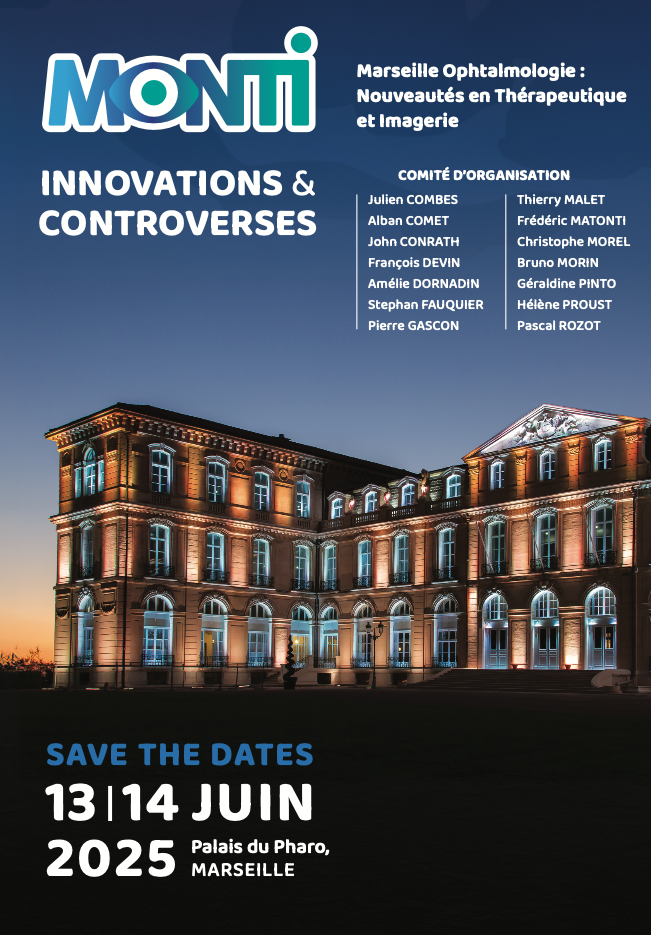 MONTI

Marseille Ophtalmologie : Nouveautés en Thérapeutique et Imagerie

INNOVATIONS & CONTROVERSES

COMITÉ D'ORGANISATION

Julien COMBES
Alban COMET
John CONRATH
François DEVIN
Amélie DORNADIN
Stephan FAUQUIER
Pierre GASCON

Thierry MALET
Frédéric MATONTI
Christophe MOREL
Bruno MORIN
Géraldine PINTO
Hélène PROUST
Pascal ROZOT

SAVE THE DATES

13 | 14 JUIN 2025

Palais du Pharo, MARSEILLE